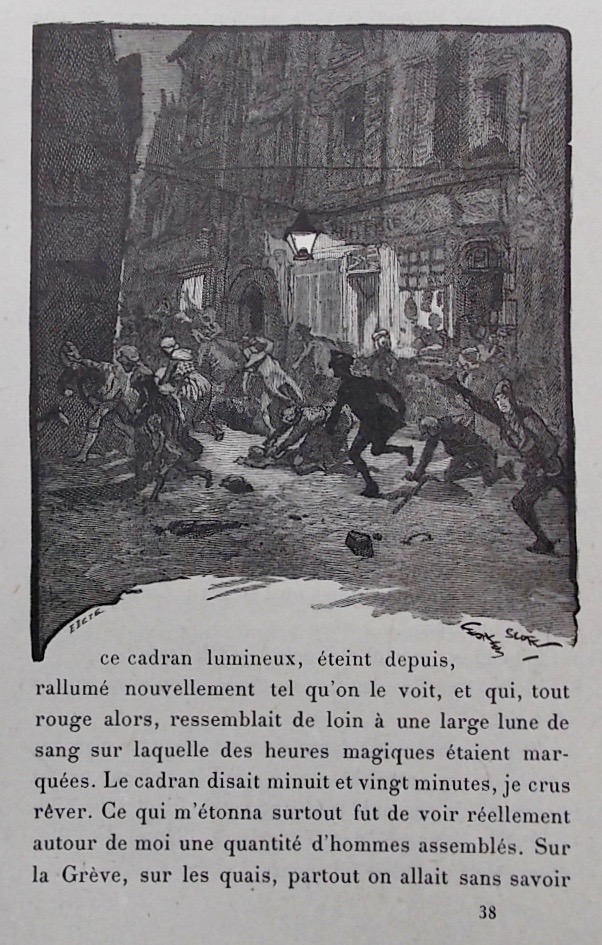 ce cadran lumineux, éteint depuis, rallumé nouvellement tel qu'on le voit, et qui, tout rouge alors, ressemblait de loin à une large lune de sang sur laquelle des heures magiques étaient marquées. Le cadran disait minuit et vingt minutes, je crus rêver. Ce qui m'étonna surtout fut de voir réellement autour de moi une quantité d'hommes assemblés. Sur la Grève, sur les quais, partout on allait sans savoir

38